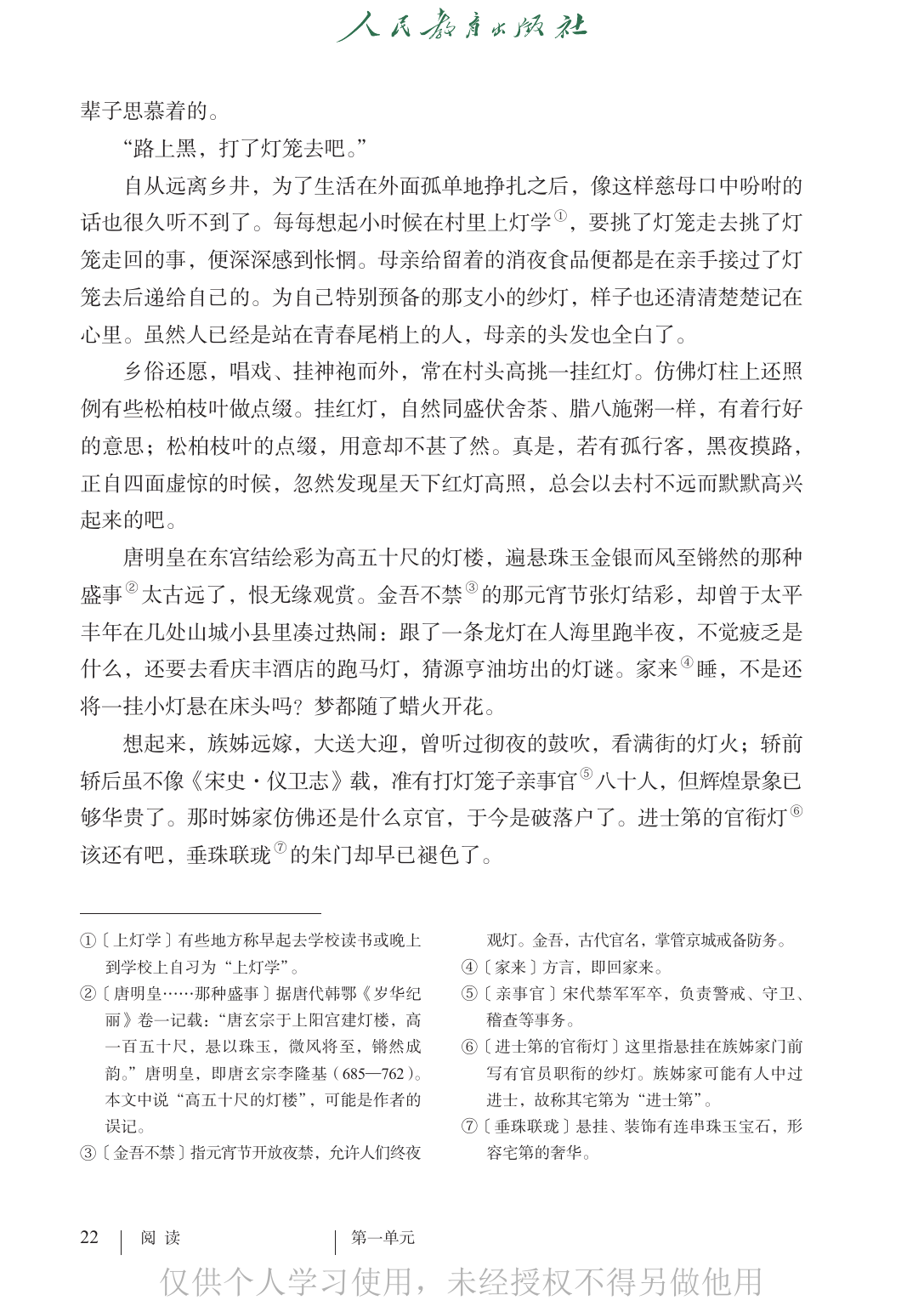 人民教育出版社

辈子思慕着的。

“路上黑，打了灯笼去吧。”

自从远离乡井，为了生活在外面孤单地挣扎之后，像这样慈母口中吩咐的话也很久听不到了。每每想起小时候在村里上灯学①，要挑了灯笼走去挑了灯笼走回的事，便深深感到怅惘。母亲给留着的消夜食品便都是在亲手接过了灯笼去后递给自己的。为自己特别预备的那支小的纱灯，样子也还清清楚楚记在心里。虽然人已经是站在青春尾梢上的人，母亲的头发也全白了。

乡俗还愿，唱戏、挂神袍而外，常在村头高挑一挂红灯。仿佛灯柱上还照例有些松柏枝叶做点缀。挂红灯，自然同盛伏舍茶、腊八施粥一样，有着行好的意思；松柏枝叶的点缀，用意却不甚了然。真是，若有孤行客，黑夜摸路，正自四面虚惊的时候，忽然发现星天下红灯高照，总会以去村不远而默默高兴起来的吧。

唐明皇在东宫结绘彩为高五十尺的灯楼，遍悬珠玉金银而风至锵然的那种盛事②太古远了，恨无缘观赏。金吾不禁③的那元宵节张灯结彩，却曾于太平丰年在几处山城小县里凑过热闹：跟了一条龙灯在人海里跑半夜，不觉疲乏是什么，还要去看庆丰酒店的跑马灯，猜源亨油坊出的灯谜。家来④睡，不是还将一挂小灯悬在床头吗？梦都随了蜡火开花。

想起来，族姊远嫁，大送大迎，曾听过彻夜的鼓吹，看满街的灯火；轿前轿后虽不像《宋史·仪卫志》载，准有打灯笼子亲事官⑤八十人，但辉煌景象已够华贵了。那时姊家仿佛还是什么京官，于今是破落户了。进士第的官衔灯⑥该还有吧，垂珠联珑⑦的朱门却早已褪色了。

①〔上灯学〕有些地方称早起去学校读书或晚上到学校上自习为“上灯学”。

②〔唐明皇……那种盛事〕据唐代韩鄂《岁华纪丽》卷一记载：“唐玄宗于上阳宫建灯楼，高一百五十尺，悬以珠玉，微风将至，锵然成韵。”唐明皇，即唐玄宗李隆基（685—762）。本文中说“高五十尺的灯楼”，可能是作者的误记。

③〔金吾不禁〕指元宵节开放夜禁，允许人们终夜观灯。金吾，古代官名，掌管京城戒备防务。

④〔家来〕方言，即回家来。

⑤〔亲事官〕宋代禁军军卒，负责警戒、守卫、稽查等事务。

⑥〔进士第的官衔灯〕这里指悬挂在族姊家门前写有官员职衔的纱灯。族姊家可能有人中过进士，故称其宅第为“进士第”。

⑦〔垂珠联珑〕悬挂、装饰有连串珠玉宝石，形容宅第的奢华。

22 阅读 第一单元

仅供个人学习使用，未经授权不得另做他用